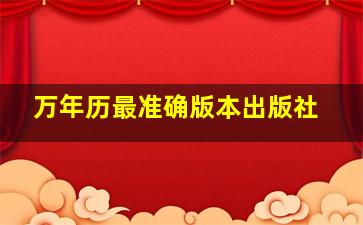 万年历最准确版本出版社